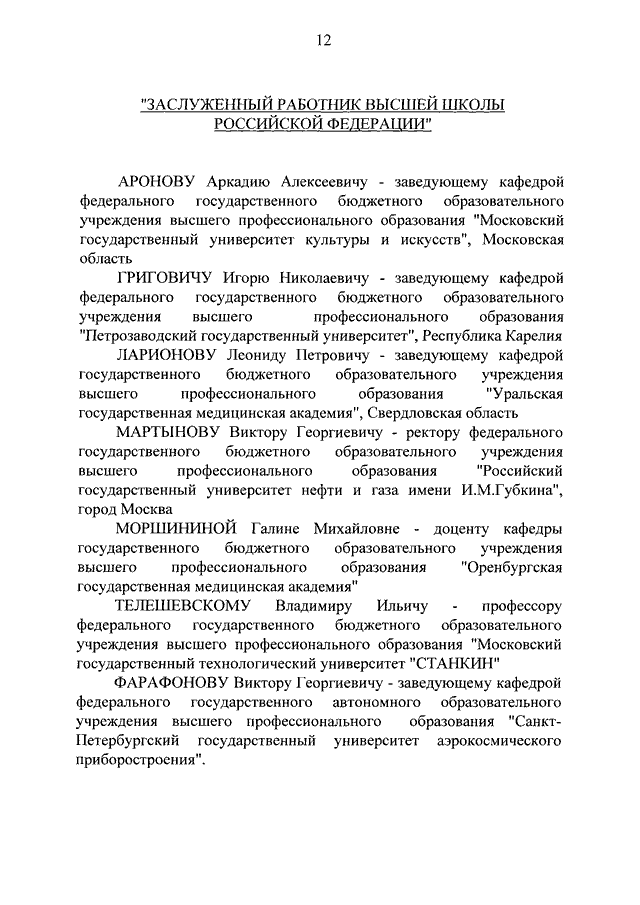 12

"ЗАСЛУЖЕННЫЙ РАБОТНИК ВЫСШЕЙ ШКОЛЫ РОССИЙСКОЙ ФЕДЕРАЦИИ"

АРОНОВУ Аркадию Алексеевичу - заведующему кафедрой федерального государственного бюджетного образовательного учреждения высшего профессионального образования "Московский государственный университет культуры и искусств", Московская область

ГРИГОВИЧУ Игорю Николаевичу - заведующему кафедрой федерального государственного бюджетного образовательного учреждения высшего профессионального образования "Петрозаводский государственный университет", Республика Карелия

ЛАРИОНОВУ Леониду Петровичу - заведующему кафедрой государственного бюджетного образовательного учреждения высшего профессионального образования "Уральская государственная медицинская академия", Свердловская область

МАРТЫНОВУ Виктору Георгиевичу - ректору федерального государственного бюджетного образовательного учреждения высшего профессионального образования "Российский государственный университет нефти и газа имени И.М.Губкина", город Москва

МОРШИНИНОЙ Галине Михайловне - доценту кафедры государственного бюджетного образовательного учреждения высшего профессионального образования "Оренбургская государственная медицинская академия"

ТЕЛЕШЕВСКОМУ Владимиру Ильичу - профессору федерального государственного бюджетного образовательного учреждения высшего профессионального образования "Московский государственный технологический университет "СТАНКИН"

ФАРАФОНОВУ Виктору Георгиевичу - заведующему кафедрой федерального государственного автономного образовательного учреждения высшего профессионального образования "Санкт-Петербургский государственный университет аэрокосмического приборостроения".